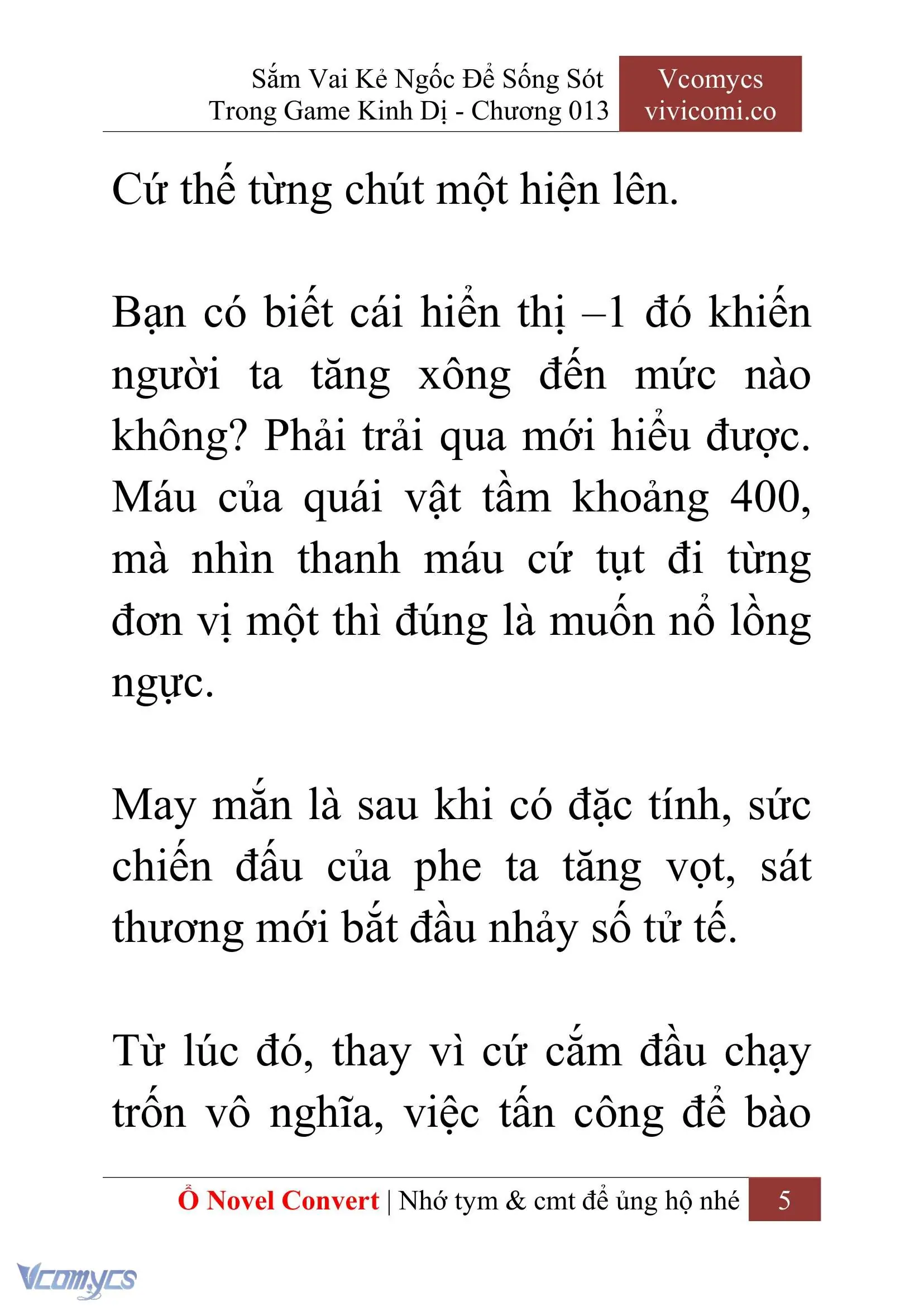 Sắm Vai Kẻ Ngốc Để Sống Sót Trong Game Kinh Dị - Chương 013

Vcomycs vivicomi.co

Cứ thế từng chút một hiện lên.

Bạn có biết cái hiển thị –1 đó khiến người ta tăng xông đến mức nào không? Phải trải qua mới hiểu được. Máu của quái vật tầm khoảng 400, mà nhìn thanh máu cứ tụt đi từng đơn vị một thì đúng là muốn nổ lồng ngực.

May mắn là sau khi có đặc tính, sức chiến đấu của phe ta tăng vọt, sát thương mới bắt đầu nhảy số tử tế.

Từ lúc đó, thay vì cứ cắm đầu chạy trốn vô nghĩa, việc tấn công để bào

Ổ Novel Convert | Nhớ tym & cmt để ủng hộ nhé 5

Vcomycs